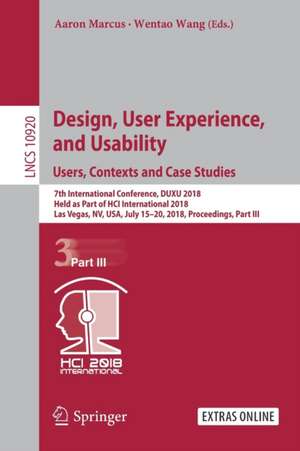 Aaron Marcus · Wentao Wang (Eds.)

LNCS 10920

Design, User Experience, and Usability

Users, Contexts and Case Studies

7th International Conference, DUXU 2018
Held as Part of HCI International 2018
Las Vegas, NV, USA, July 15–20, 2018, Proceedings, Part III

3

Part III

HCI 2018
INTERNATIONAL

Springer

EXTRAS ONLINE